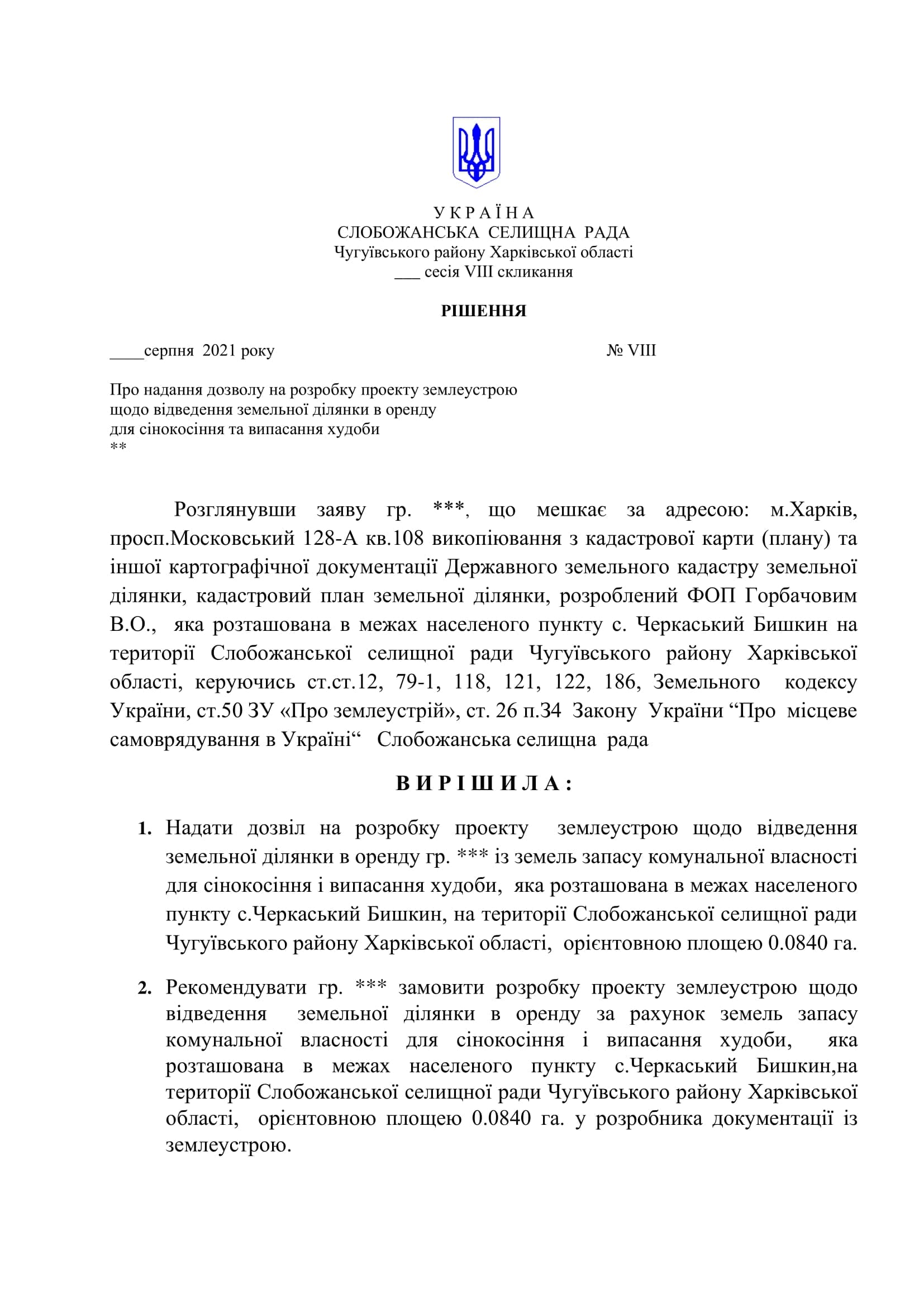 У К Р А Ї Н А
СЛОБОЖАНСЬКА СЕЛИЩНА РАДА
Чугуївського району Харківської області
___ сесія VIII скликання

РІШЕННЯ

____серпня 2021 року № VIII

Про надання дозволу на розробку проекту землеустрою щодо відведення земельної ділянки в оренду для сінокосіння та випасання худоби
**

Розглянувши заяву гр. ***, що мешкає за адресою: м.Харків, просп.Московський 128-А кв.108 викопіювання з кадастрової карти (плану) та іншої картографічної документації Державного земельного кадастру земельної ділянки, кадастровий план земельної ділянки, розроблений ФОП Горбачовим В.О., яка розташована в межах населеного пункту с. Черкаський Бишкин на території Слобожанської селищної ради Чугуївського району Харківської області, керуючись ст.ст.12, 79-1, 118, 121, 122, 186, Земельного кодексу України, ст.50 ЗУ «Про землеустрій», ст. 26 п.34 Закону України “Про місцеве самоврядування в Україні“ Слобожанська селищна рада

В И Р І Ш И Л А :

1. Надати дозвіл на розробку проекту землеустрою щодо відведення земельної ділянки в оренду гр. *** із земель запасу комунальної власності для сінокосіння і випасання худоби, яка розташована в межах населеного пункту с.Черкаський Бишкин, на території Слобожанської селищної ради Чугуївського району Харківської області, орієнтовною площею 0.0840 га.

2. Рекомендувати гр. *** замовити розробку проекту землеустрою щодо відведення земельної ділянки в оренду за рахунок земель запасу комунальної власності для сінокосіння і випасання худоби, яка розташована в межах населеного пункту с.Черкаський Бишкин,на території Слобожанської селищної ради Чугуївського району Харківської області, орієнтовною площею 0.0840 га. у розробника документації із землеустрою.